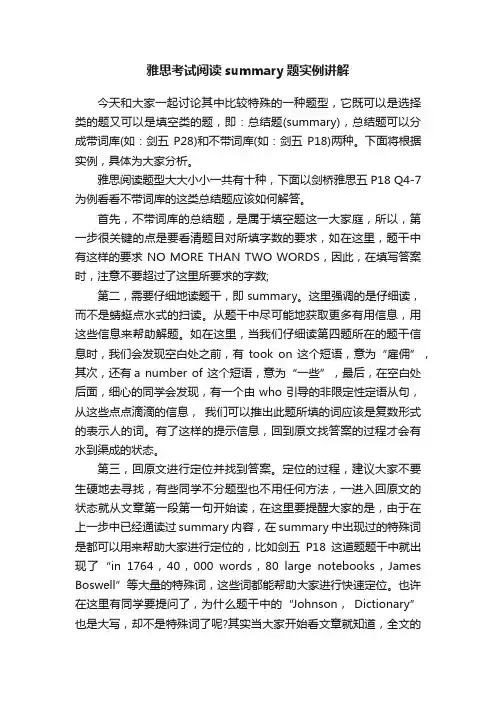 雅思考试阅读 summary 题实例讲解

今天和大家一起讨论其中比较特殊的一种题型，它既可以是选择类的题又可以是填空类的题，即：总结题(summary)，总结题可以分成带词库(如：剑五 P28)和不带词库(如：剑五 P18)两种。下面将根据实例，具体为大家分析。

雅思阅读题型大大小小一共有十种，下面以剑桥雅思五 P18 Q4-7 为例看看不带词库的这类总结题应该如何解答。

首先，不带词库的总结题，是属于填空题这一大家庭，所以，第一步很关键的点是要看清题目对所填字数的要求，如在这里，题干中有这样的要求 NO MORE THAN TWO WORDS，因此，在填写答案时，注意不要超过了这里所要求的字数;

第二，需要仔细地读题干，即 summary。这里强调的是仔细读，而不是蜻蜓点水式的扫读。从题干中尽可能地获取更多有用信息，用这些信息来帮助解题。如在这里，当我们仔细读第四题所在的题干信息时，我们会发现空白处之前，有 took on 这个短语，意为“雇佣”，其次，还有 a number of 这个短语，意为“一些”，最后，在空白处后面，细心的同学会发现，有一个由 who 引导的非限定性定语从句，从这些点点滴滴的信息， 我们可以推出此题所填的词应该是复数形式的表示人的词。有了这样的提示信息，回到原文找答案的过程才会有水到渠成的状态。

第三，回原文进行定位并找到答案。定位的过程，建议大家不要生硬地去寻找，有些同学不分题型也不用任何方法，一进入回原文的状态就从文章第一段第一句开始读，在这里要提醒大家的是，由于在上一步中已经通读过 summary 内容，在 summary 中出现过的特殊词是都可以用来帮助大家进行定位的，比如剑五 P18 这道题题干中就出现了“in 1764，40，000 words，80 large notebooks，James Boswell”等大量的特殊词，这些词都能帮助大家进行快速定位。也许在这里有同学要提问了，为什么题干中的“Johnson， Dictionary”也是大写，却不是特殊词了呢?其实当大家开始看文章就知道，全文的